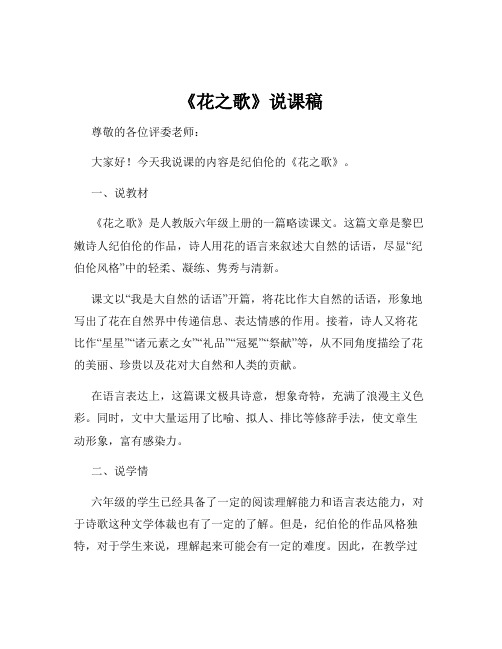 《花之歌》说课稿

尊敬的各位评委老师：

大家好！今天我说课的内容是纪伯伦的《花之歌》。

一、说教材

《花之歌》是人教版六年级上册的一篇略读课文。这篇文章是黎巴嫩诗人纪伯伦的作品，诗人用花的语言来叙述大自然的话语，尽显“纪伯伦风格”中的轻柔、凝练、隽秀与清新。

课文以“我是大自然的话语”开篇，将花比作大自然的话语，形象地写出了花在自然界中传递信息、表达情感的作用。接着，诗人又将花比作“星星”“诸元素之女”“礼品”“冠冕”“祭献”等，从不同角度描绘了花的美丽、珍贵以及花对大自然和人类的贡献。

在语言表达上，这篇课文极具诗意，想象奇特，充满了浪漫主义色彩。同时，文中大量运用了比喻、拟人、排比等修辞手法，使文章生动形象，富有感染力。

二、说学情

六年级的学生已经具备了一定的阅读理解能力和语言表达能力，对于诗歌这种文学体裁也有了一定的了解。但是，纪伯伦的作品风格独特，对于学生来说，理解起来可能会有一定的难度。因此，在教学过